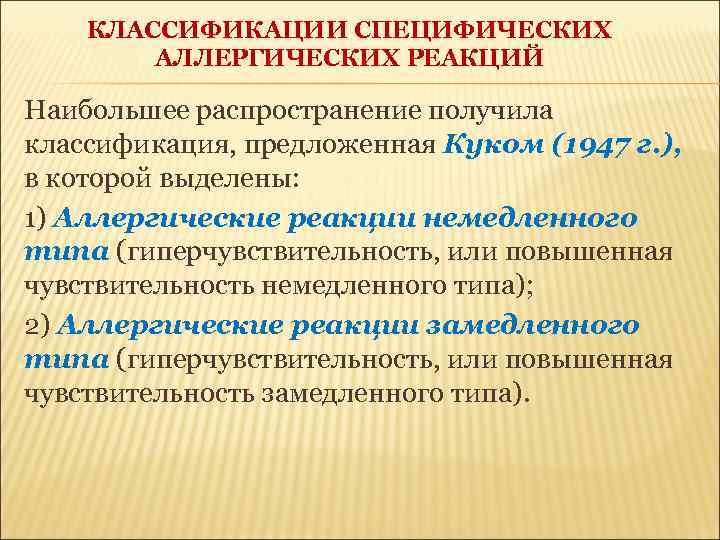 КЛАССИФИКАЦИИ СПЕЦИФИЧЕСКИХ АЛЛЕРГИЧЕСКИХ РЕАКЦИЙ

Наибольшее распространение получила классификация, предложенная Куком (1947 г.), в которой выделены:

1) Аллергические реакции немедленного типа (гиперчувствительность, или повышенная чувствительность немедленного типа);

2) Аллергические реакции замедленного типа (гиперчувствительность, или повышенная чувствительность замедленного типа).